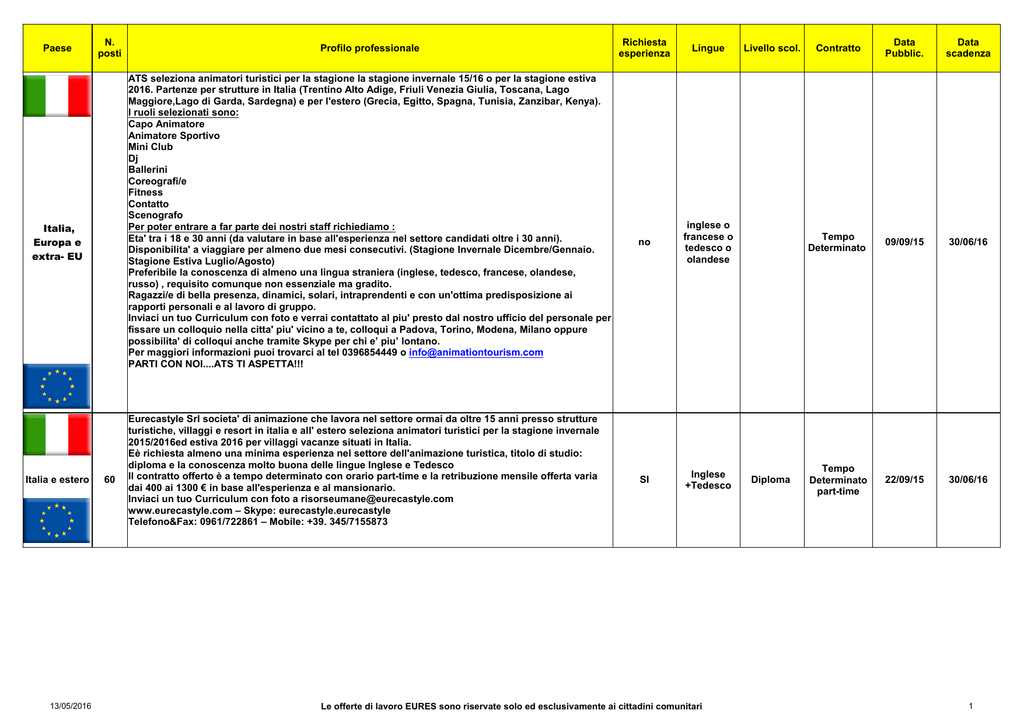 | Paese | N. posti | Profilo professionale | Richiesta esperienza | Lingue | Livello scol. | Contratto | Data Pubblic. | Data scadenza |
|---|---|---|---|---|---|---|---|---|
| Italia, Europa e extra- EU | | ATS seleziona animatori turistici per la stagione la stagione invernale 15/16 o per la stagione estiva 2016. Partenze per strutture in Italia (Trentino Alto Adige, Friuli Venezia Giulia, Toscana, Lago Maggiore,Lago di Garda, Sardegna) e per l'estero (Grecia, Egitto, Spagna, Tunisia, Zanzibar, Kenya). I ruoli selezionati sono: Capo Animatore Animatore Sportivo Mini Club Dj Ballerini Coreografi/e Fitness Contatto Scenografo Per poter entrare a far parte dei nostri staff richiediamo : Eta' tra i 18 e 30 anni (da valutare in base all'esperienza nel settore candidati oltre i 30 anni). Disponibilita' a viaggiare per almeno due mesi consecutivi. (Stagione Invernale Dicembre/Gennaio. Stagione Estiva Luglio/Agosto) Preferibile la conoscenza di almeno una lingua straniera (inglese, tedesco, francese, olandese, russo) , requisito comunque non essenziale ma gradito. Ragazzi/e di bella presenza, dinamici, solari, intraprendenti e con un'ottima predisposizione ai rapporti personali e al lavoro di gruppo. Inviaci un tuo Curriculum con foto e verrai contattato al piu' presto dal nostro ufficio del personale per fissare un colloquio nella citta' piu' vicino a te, colloqui a Padova, Torino, Modena, Milano oppure possibilita' di colloqui anche tramite Skype per chi e' piu' lontano. Per maggiori informazioni puoi trovarci al tel 0396854449 o info@animationtourism.com PARTI CON NOI....ATS TI ASPETTA!!! | no | inglese o francese o tedesco o olandese | | Tempo Determinato | 09/09/15 | 30/06/16 |
| Italia e estero | 60 | Eurecastyle Srl societa' di animazione che lavora nel settore ormai da oltre 15 anni presso strutture turistiche, villaggi e resort in italia e all' estero seleziona animatori turistici per la stagione invernale 2015/2016ed estiva 2016 per villaggi vacanze situati in Italia. Eè richiesta almeno una minima esperienza nel settore dell'animazione turistica, titolo di studio: diploma e la conoscenza molto buona delle lingue Inglese e Tedesco Il contratto offerto è a tempo determinato con orario part-time e la retribuzione mensile offerta varia dai 400 ai 1300 € in base all'esperienza e al mansionario. Inviaci un tuo Curriculum con foto a risorseumane@eurecastyle.com www.eurecastyle.com – Skype: eurecastyle.eurecastyle Telefono&Fax: 0961/722861 – Mobile: +39. 345/7155873 | SI | Inglese +Tedesco | Diploma | Tempo Determinato part-time | 22/09/15 | 30/06/16 |

13/05/2016 Le offerte di lavoro EURES sono riservate solo ed esclusivamente ai cittadini comunitari 1